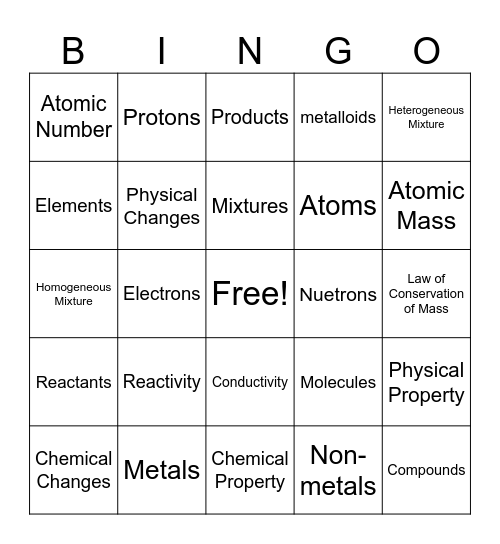 | B | I | N | G | O |
|---|---|---|---|---|
| Atomic Number | Protons | Products | metalloids | Heterogeneous Mixture |
| Elements | Physical Changes | Mixtures | Atoms | Atomic Mass |
| Homogeneous Mixture | Electrons | Free! | Nuetrons | Law of Conservation of Mass |
| Reactants | Reactivity | Conductivity | Molecules | Physical Property |
| Chemical Changes | Metals | Chemical Property | Non-metals | Compounds |